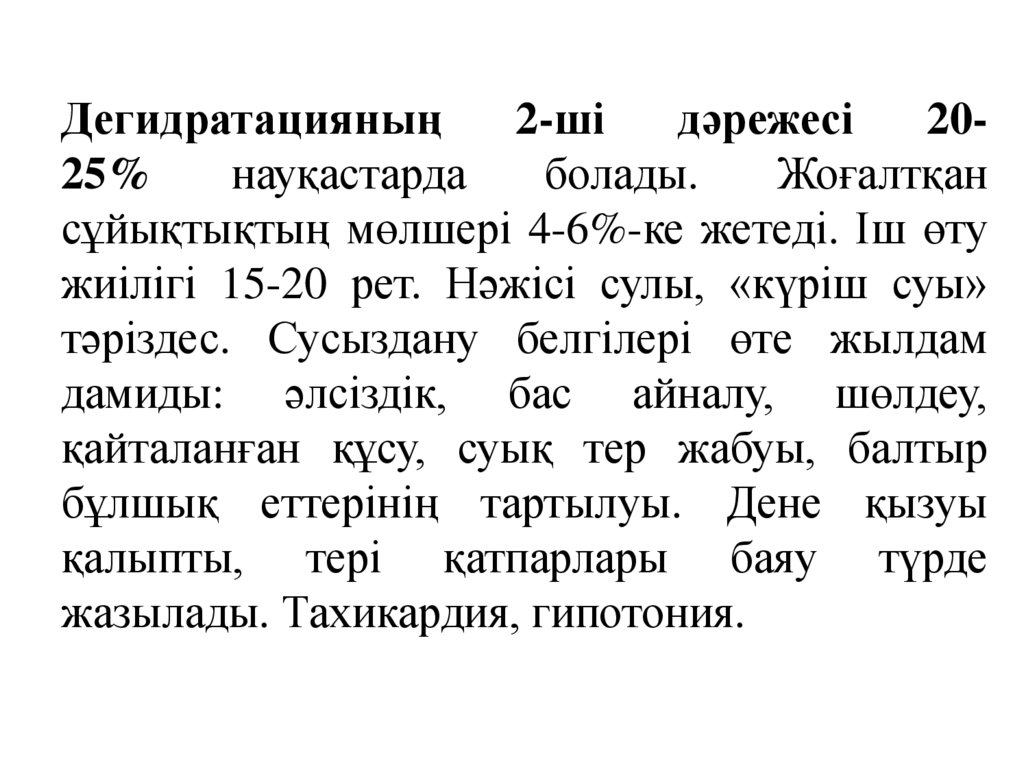 Дегидратацияның 2-ші дәрежесі 20-25% науқастарда болады. Жоғалтқан сұйықтықтың мөлшері 4-6%-ке жетеді. Іш өту жиілігі 15-20 рет. Нәжісі сулы, «күріш суы» тәріздес. Сусыздану белгілері өте жылдам дамиды: әлсіздік, бас айналу, шөлдеу, қайталанған құсу, суық тер жабуы, балтыр бұлшық еттерінің тартылуы. Дене қызуы қалыпты, тері қатпарлары баяу түрде жазылады. Тахикардия, гипотония.